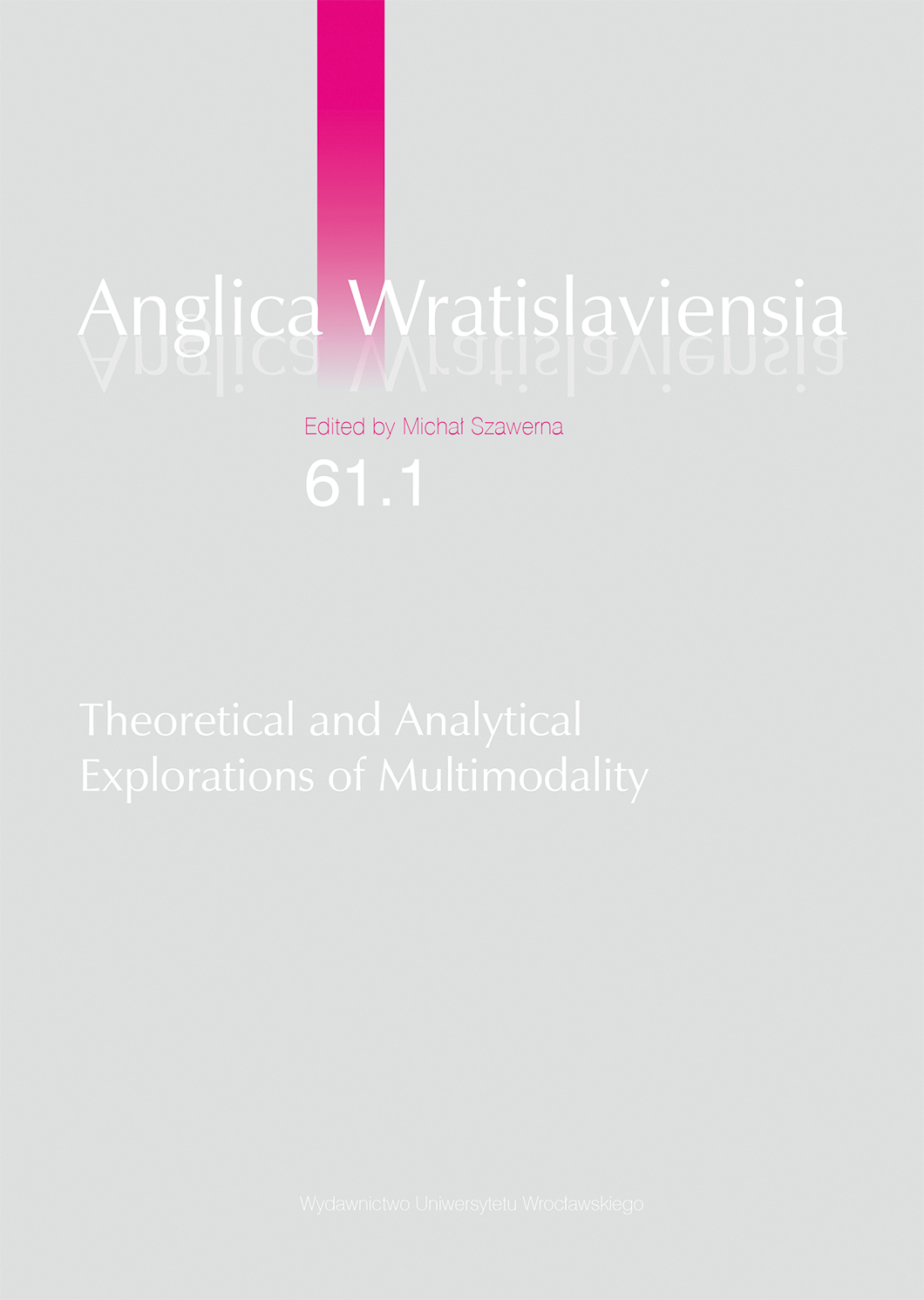 Anglica Wratislaviensia

Edited by Michał Szawerna

61.1

Theoretical and Analytical Explorations of Multimodality

Wydawnictwo Uniwersytetu Wrocławskiego